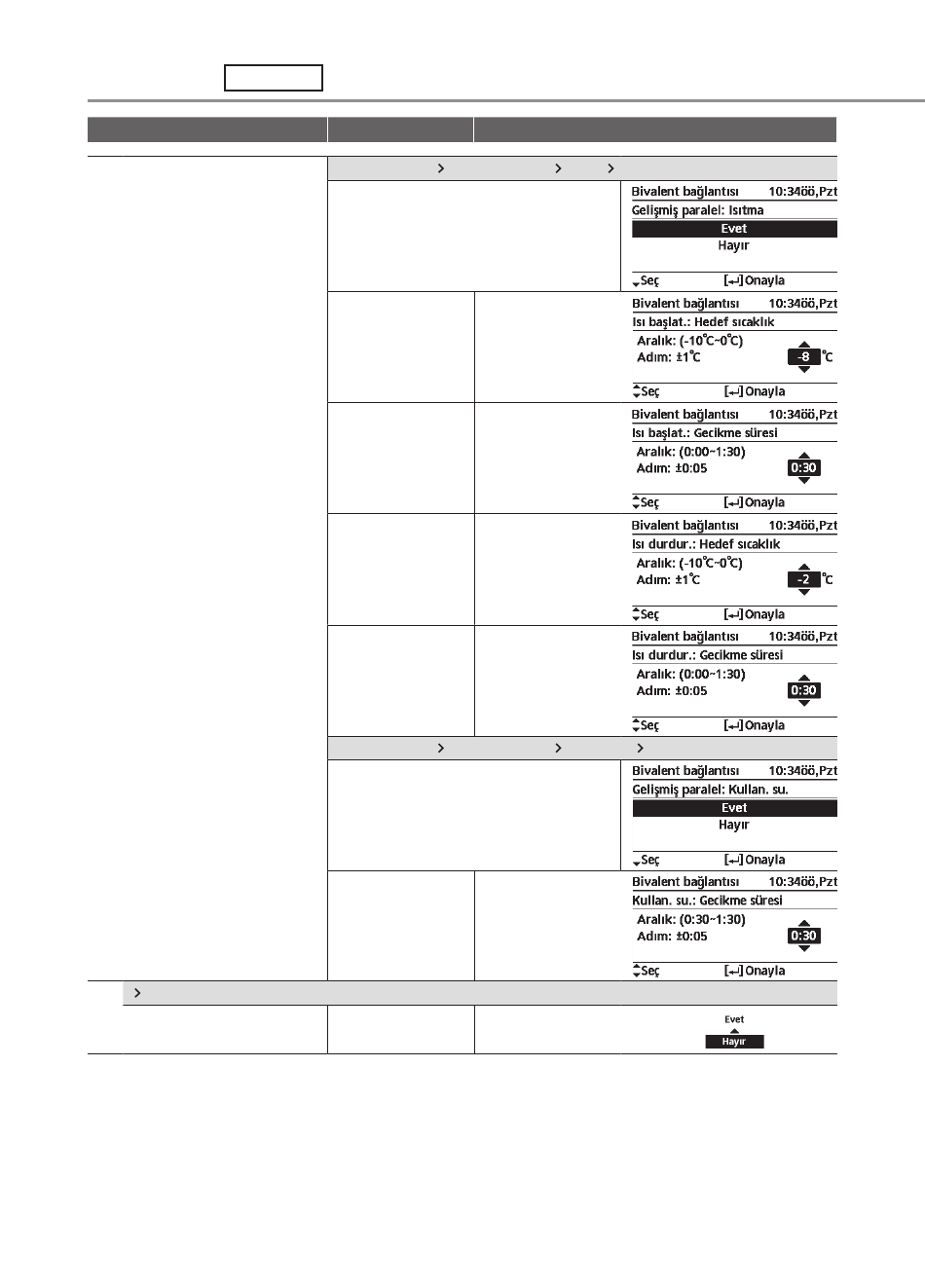 Bivalent bağlantısı 10:34öö,Pzt
Gelişmiş paralel: Isıtma
Evet
Hayır
Seç [↵] Onayla

Bivalent bağlantısı 10:34öö,Pzt
Isı başlat.: Hedef sıcaklık
Aralık: (-10°C~0°C)
Adım: ±1°C
-8 °C
Seç [↵] Onayla

Bivalent bağlantısı 10:34öö,Pzt
Isı başlat.: Gecikme süresi
Aralık: (0:00~1:30)
Adım: ±0:05
0:30
Seç [↵] Onayla

Bivalent bağlantısı 10:34öö,Pzt
Isı durdur.: Hedef sıcaklık
Aralık: (-10°C~0°C)
Adım: ±1°C
-2 °C
Seç [↵] Onayla

Bivalent bağlantısı 10:34öö,Pzt
Isı durdur.: Gecikme süresi
Aralık: (0:00~1:30)
Adım: ±0:05
0:30
Seç [↵] Onayla

Bivalent bağlantısı 10:34öö,Pzt
Gelişmiş paralel: Kullan. su.
Evet
Hayır
Seç [↵] Onayla

Bivalent bağlantısı 10:34öö,Pzt
Kullan. su.: Gecikme süresi
Aralık: (0:30~1:30)
Adım: ±0:05
0:30
Seç [↵] Onayla

Evet
Hayır